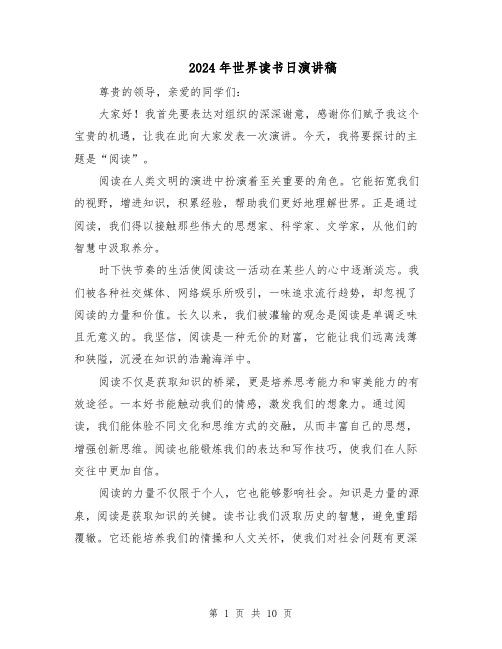 2024年世界读书日演讲稿

尊贵的领导，亲爱的同学们：

大家好！我首先要表达对组织的深深谢意，感谢你们赋予我这个宝贵的机遇，让我在此向大家发表一次演讲。今天，我将要探讨的主题是“阅读”。

阅读在人类文明的演进中扮演着至关重要的角色。它能拓宽我们的视野，增进知识，积累经验，帮助我们更好地理解世界。正是通过阅读，我们得以接触那些伟大的思想家、科学家、文学家，从他们的智慧中汲取养分。

时下快节奏的生活使阅读这一活动在某些人的心中逐渐淡忘。我们被各种社交媒体、网络娱乐所吸引，一味追求流行趋势，却忽视了阅读的力量和价值。长久以来，我们被灌输的观念是阅读是单调乏味且无意义的。我坚信，阅读是一种无价的财富，它能让我们远离浅薄和狭隘，沉浸在知识的浩瀚海洋中。

阅读不仅是获取知识的桥梁，更是培养思考能力和审美能力的有效途径。一本好书能触动我们的情感，激发我们的想象力。通过阅读，我们能体验不同文化和思维方式的交融，从而丰富自己的思想，增强创新思维。阅读也能锻炼我们的表达和写作技巧，使我们在人际交往中更加自信。

阅读的力量不仅限于个人，它也能够影响社会。知识是力量的源泉，阅读是获取知识的关键。读书让我们汲取历史的智慧，避免重蹈覆辙。它还能培养我们的情操和人文关怀，使我们对社会问题有更深

第 1 页 共 10 页